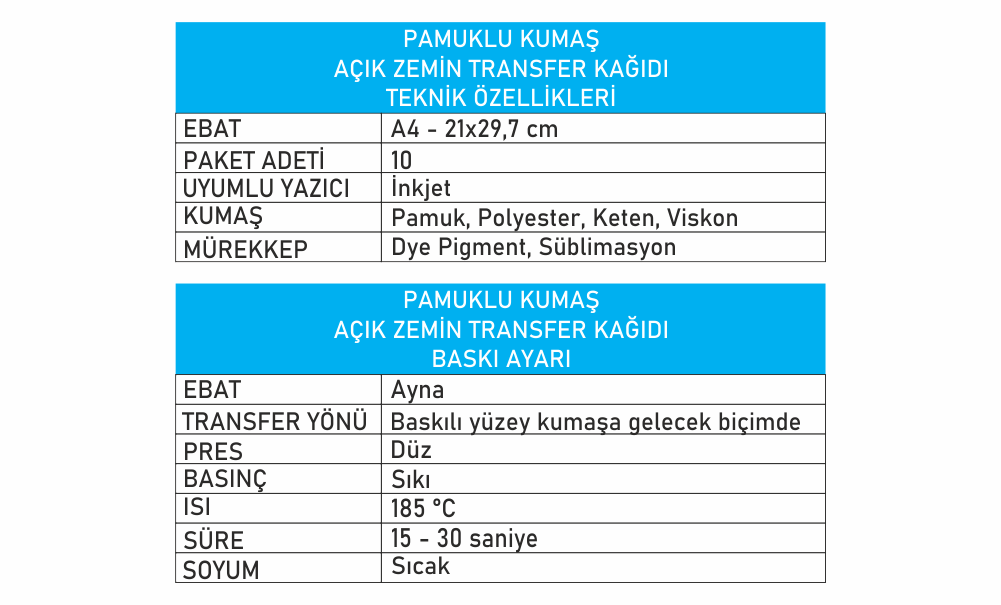 PAMUKLU KUMAŞ
AÇIK ZEMİN TRANSFER KAĞIDI
TEKNİK ÖZELLİKLERİ

| EBAT | A4 - 21x29,7 cm |
|---|---|
| PAKET ADETİ | 10 |
| UYUMLU YAZICI | İnkjet |
| KUMAŞ | Pamuk, Polyester, Keten, Viskon |
| MÜREKKEP | Dye Pigment, Süblimasyon |

PAMUKLU KUMAŞ
AÇIK ZEMİN TRANSFER KAĞIDI
BASKI AYARI

| EBAT | Ayna |
|---|---|
| TRANSFER YÖNÜ | Baskılı yüzey kumaşa gelecek biçimde |
| PRES | Düz |
| BASINÇ | Sıkı |
| ISI | 185 °C |
| SÜRE | 15 - 30 saniye |
| SOYUM | Sıcak |